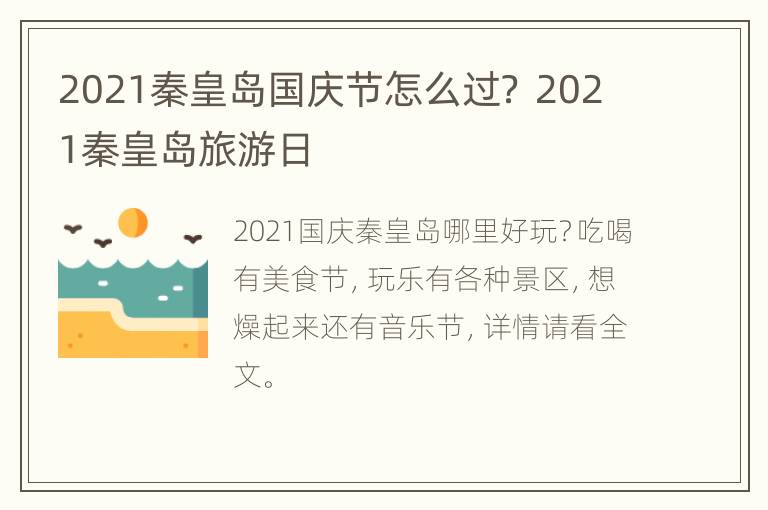 2021秦皇岛国庆节怎么过？2021秦皇岛旅游日

2021国庆秦皇岛哪里好玩？吃喝有美食节，玩乐有各种景区，想燥起来还有音乐节，详情请看全文。